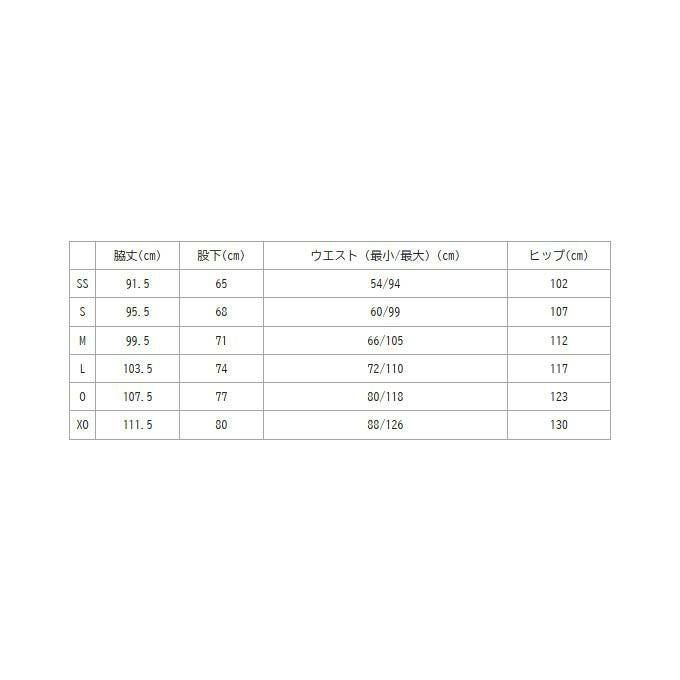 |  | 脇丈(cm) | 股下(cm) | ウエスト（最小/最大）(cm) | ヒップ(cm) |
|---|---|---|---|---|
| SS | 91.5 | 65 | 54/94 | 102 |
| S | 95.5 | 68 | 60/99 | 107 |
| M | 99.5 | 71 | 66/105 | 112 |
| L | 103.5 | 74 | 72/110 | 117 |
| O | 107.5 | 77 | 80/118 | 123 |
| XO | 111.5 | 80 | 88/126 | 130 |